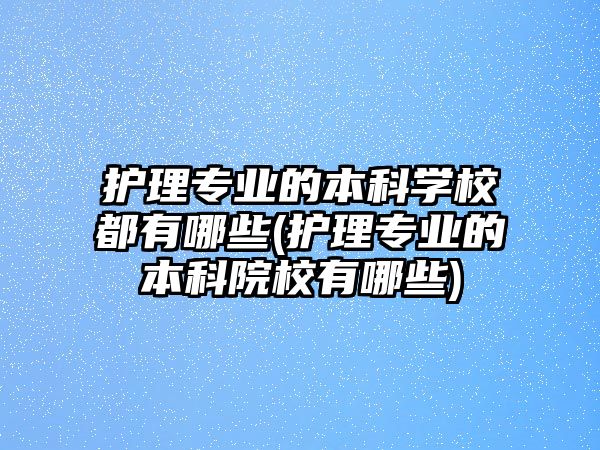 护理专业的本科学校都有哪些(护理专业的本科院校有哪些)